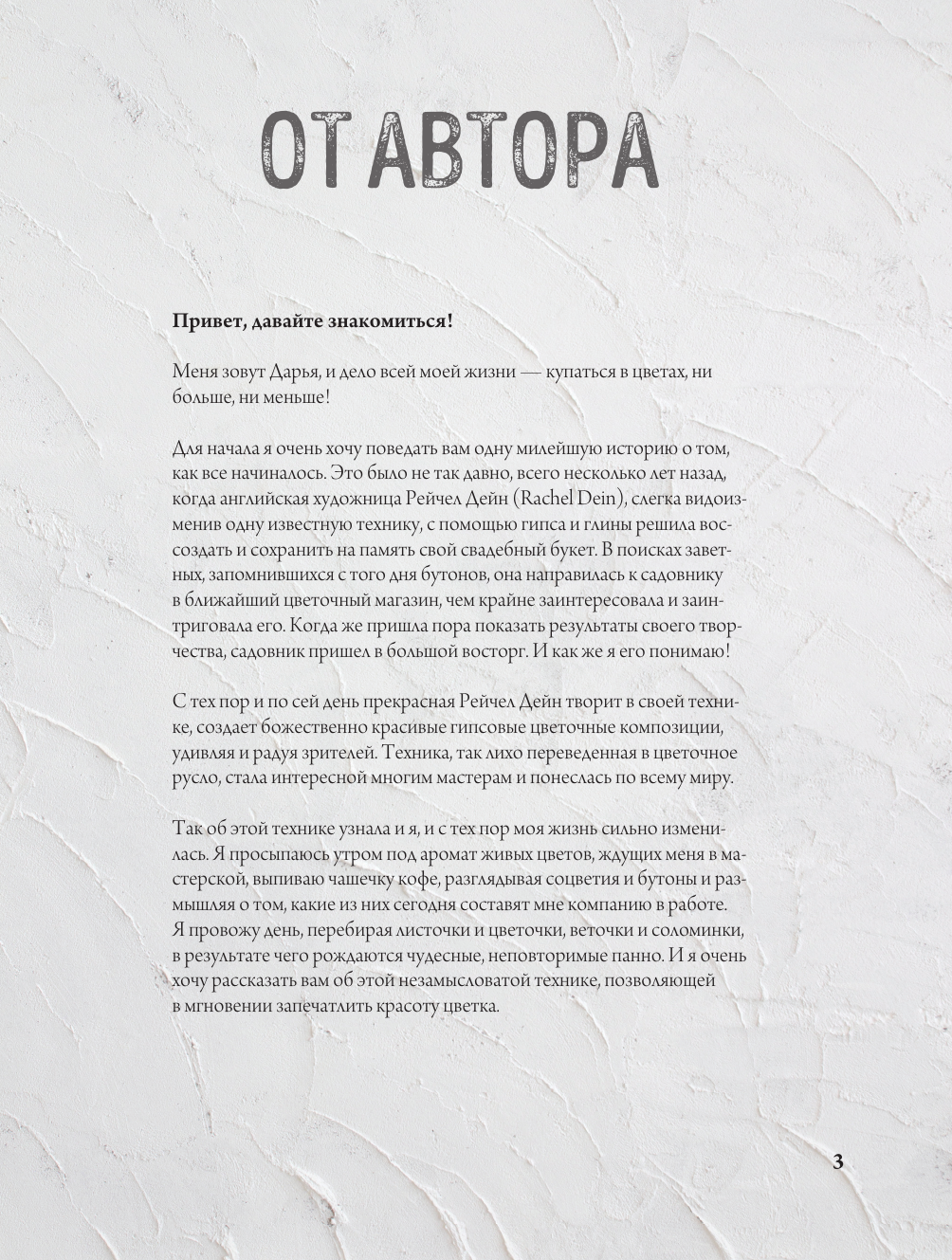 ОТ АВТОРА

Привет, давайте знакомиться!

Меня зовут Дарья, и дело всей моей жизни — купаться в цветах, ни больше, ни меньше!

Для начала я очень хочу поведать вам одну милейшую историю о том, как все начиналось. Это было не так давно, всего несколько лет назад, когда английская художница Рейчел Дейн (Rachel Dein), слегка видоизменив одну известную технику, с помощью гипса и глины решила воссоздать и сохранить на память свой свадебный букет. В поисках заветных, запомнившихся с того дня бутонов, она направилась к садовнику в ближайший цветочный магазин, чем крайне заинтересовала и заинтриговала его. Когда же пришла пора показать результаты своего творчества, садовник пришел в большой восторг. И как же я его понимаю!

С тех пор и по сей день прекрасная Рейчел Дейн творит в своей технике, создает божественно красивые гипсовые цветочные композиции, удивляя и радуя зрителей. Техника, так лихо переведенная в цветочное русло, стала интересной многим мастерам и понеслась по всему миру.

Так об этой технике узнала и я, и с тех пор моя жизнь сильно изменилась. Я просыпаюсь утром под аромат живых цветов, ждущих меня в мастерской, выпиваю чашечку кофе, разглядывая соцветия и бутоны и размышляя о том, какие из них сегодня составят мне компанию в работе. Я провожу день, перебирая листочки и цветочки, веточки и соломинки, в результате чего рождаются чудесные, неповторимые панно. И я очень хочу рассказать вам об этой незамысловатой технике, позволяющей в мгновении запечатлить красоту цветка.

3